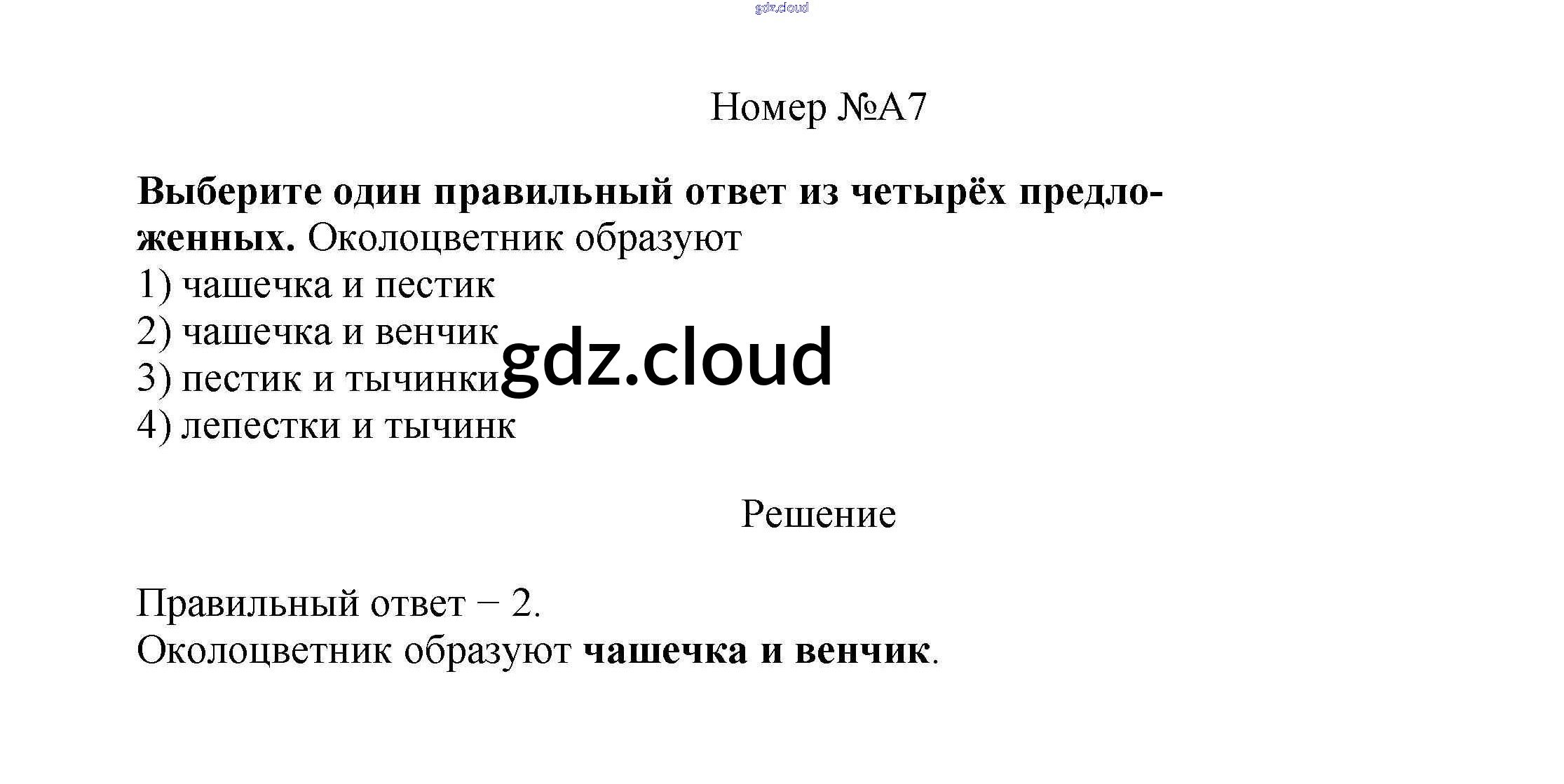 Номер №А7

Выберите один правильный ответ из четырёх предложенных. Околоцветник образуют
1) чашечка и пестик
2) чашечка и венчик
3) пестик и тычинки
4) лепестки и тычинк

Решение

Правильный ответ − 2.
Околоцветник образуют чашечка и венчик.

gdz.cloud